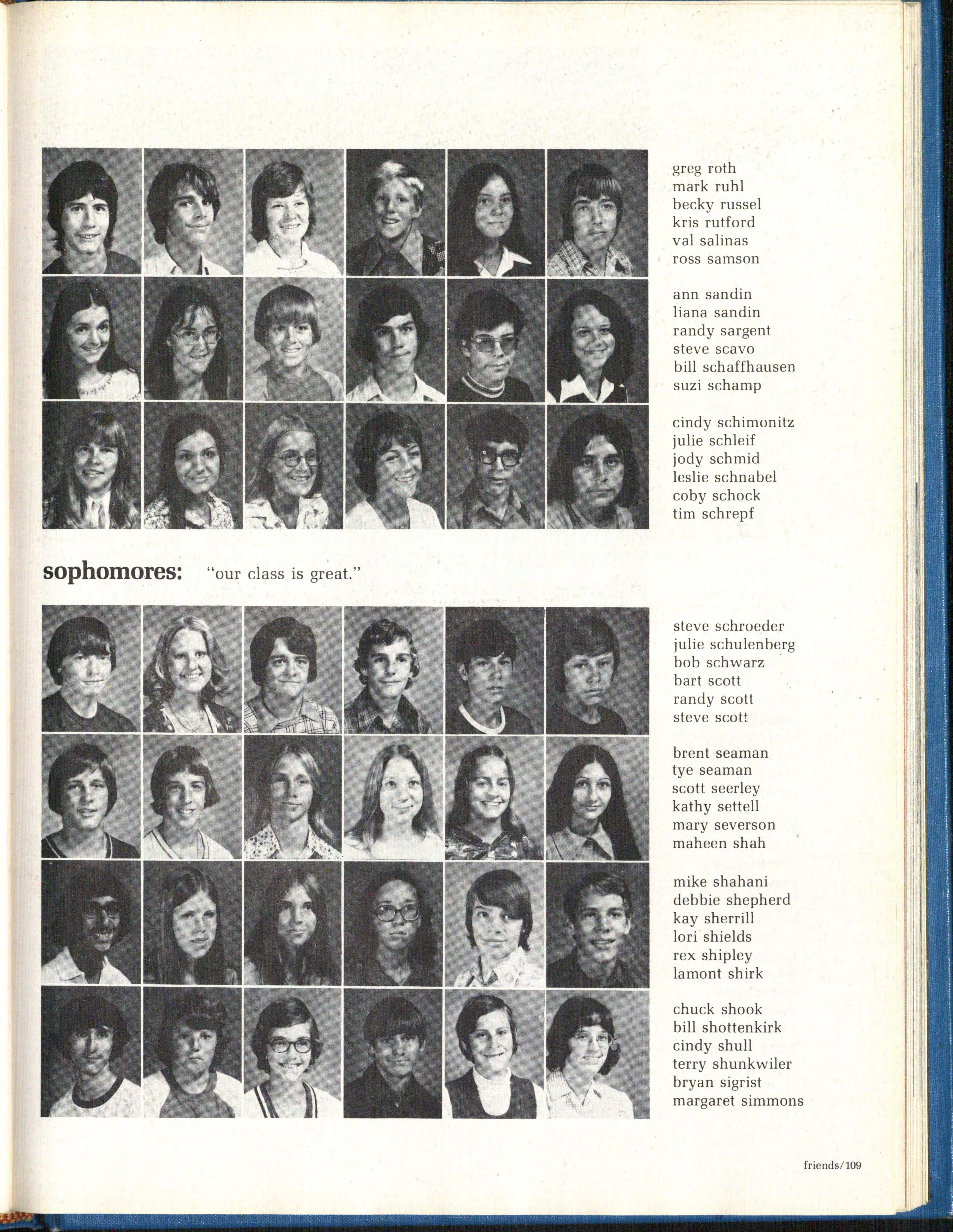 greg roth
mark ruhl
becky russel
kris rutford
val salinas
ross samson

ann sandin
liana sandin
randy sargent
steve scavo
bill schaffhausen
suzi schamp

cindy schimonitz
julie schleif
jody schmid
leslie schnabel
coby schock
tim schrepf

sophomores: "our class is great."

steve schroeder
julie schulenberg
bob schwarz
bart scott
randy scott
steve scott

brent seaman
tye seaman
scott seerley
kathy settell
mary severson
maheen shah

mike shahani
debbie shepherd
kay sherrill
lori shields
rex shipley
lamont shirk

chuck shook
bill shottenkirk
cindy shull
terry shunkwiler
bryan sigrist
margaret simmons

friends/109